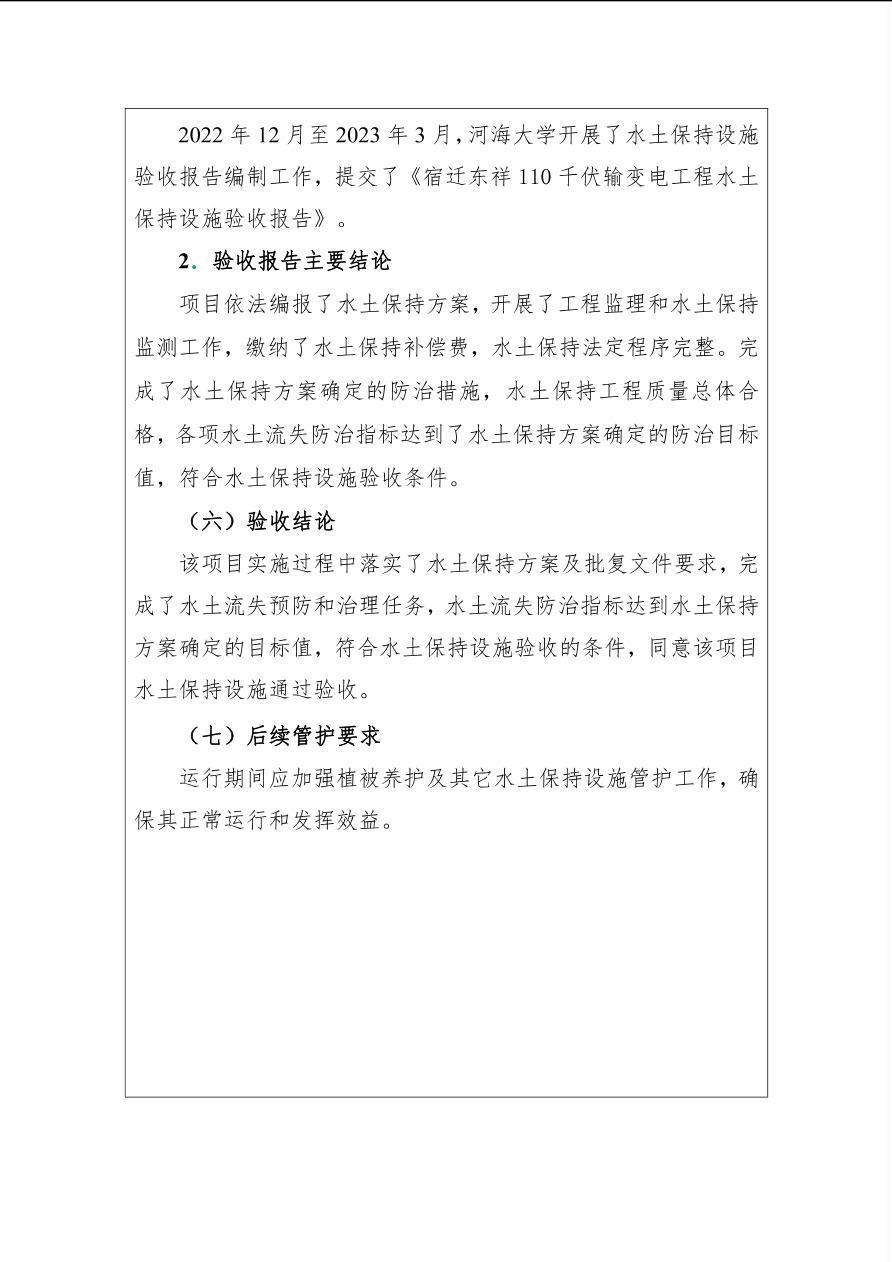 2022 年 12 月至 2023 年 3 月，河海大学开展了水土保持设施验收报告编制工作，提交了《宿迁东祥 110 千伏输变电工程水土保持设施验收报告》。

2. 验收报告主要结论

项目依法编报了水土保持方案，开展了工程监理和水土保持监测工作，缴纳了水土保持补偿费，水土保持法定程序完整。完成了水土保持方案确定的防治措施，水土保持工程质量总体合格，各项水土流失防治指标达到了水土保持方案确定的防治目标值，符合水土保持设施验收条件。

（六）验收结论

该项目实施过程中落实了水土保持方案及批复文件要求，完成了水土流失预防和治理任务，水土流失防治指标达到水土保持方案确定的目标值，符合水土保持设施验收的条件，同意该项目水土保持设施通过验收。

（七）后续管护要求

运行期间应加强植被养护及其它水土保持设施管护工作，确保其正常运行和发挥效益。